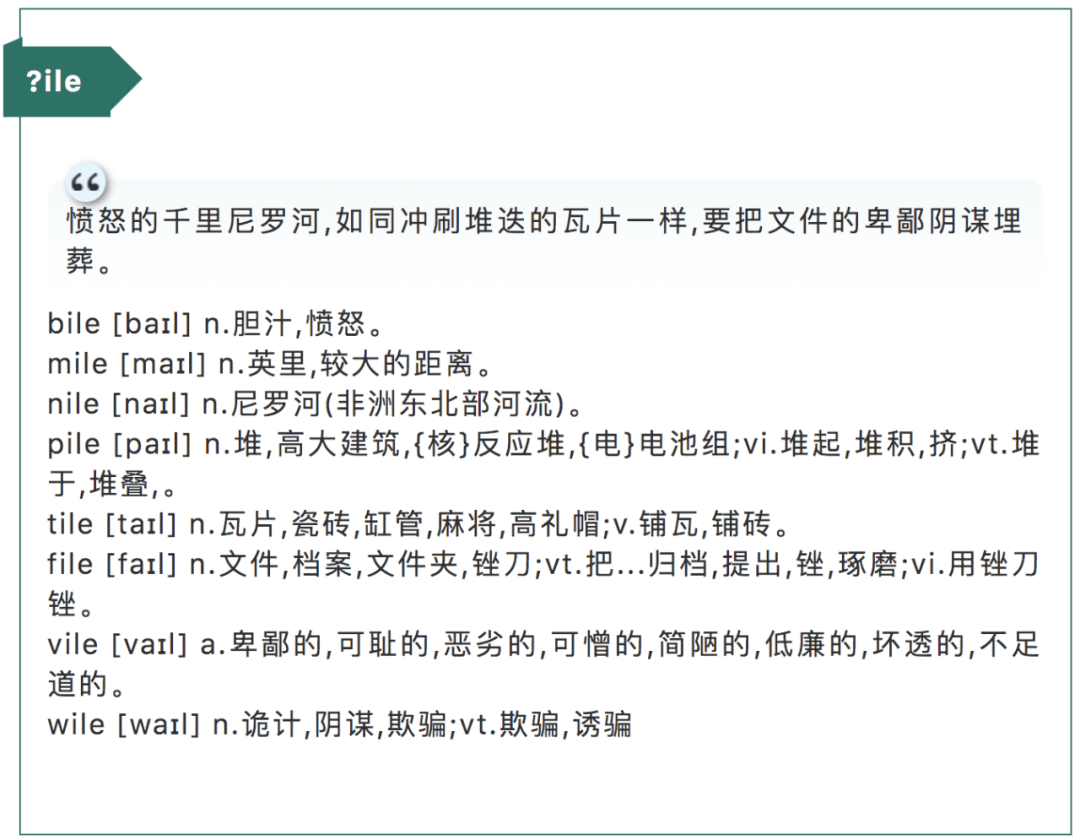 ?ile

“

愤怒的千里尼罗河,如同冲刷堆迭的瓦片一样,要把文件的卑鄙阴谋埋葬。

bile [baɪl] n.胆汁,愤怒。
mile [maɪl] n.英里,较大的距离。
nile [naɪl] n.尼罗河(非洲东北部河流)。
pile [paɪl] n.堆,高大建筑,{核}反应堆,{电}电池组;vi.堆起,堆积,挤;vt.堆于,堆叠,。
tile [taɪl] n.瓦片,瓷砖,缸管,麻将,高礼帽;v.铺瓦,铺砖。
file [faɪl] n.文件,档案,文件夹,锉刀;vt.把...归档,提出,锉,琢磨;vi.用锉刀锉。
vile [vaɪl] a.卑鄙的,可耻的,恶劣的,可憎的,简陋的,低廉的,坏透的,不足道的。
wile [waɪl] n.诡计,阴谋,欺骗;vt.欺骗,诱骗